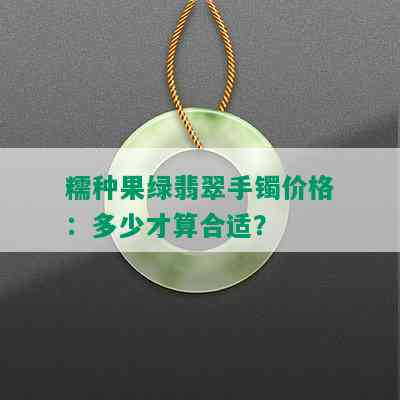 糯种果绿翡翠手镯价格：多少才算合适?